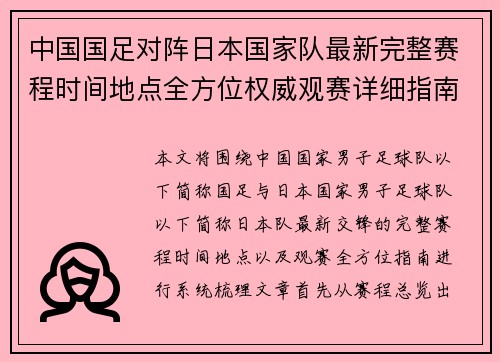 中国国足对阵日本国家队最新完整赛程时间地点全方位权威观赛详细指南

本文将围绕中国国家男子足球队以下简称国足与日本国家男子足球队以下简称日本队最新交锋的完整赛程时间地点以及观赛全方位指南进行系统梳理文章首先从赛程总览出